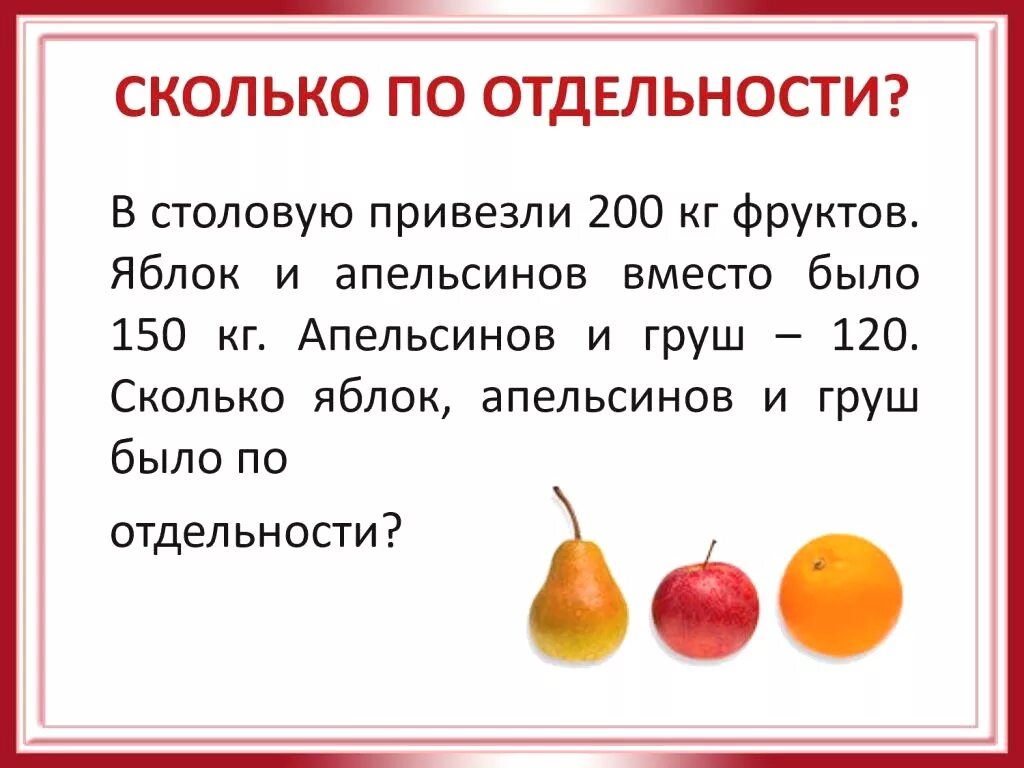 СКОЛЬКО ПО ОТДЕЛЬНОСТИ?

В столовую привезли 200 кг фруктов. Яблок и апельсинов вместо было 150 кг. Апельсинов и груш – 120. Сколько яблок, апельсинов и груш было по

отдельности?